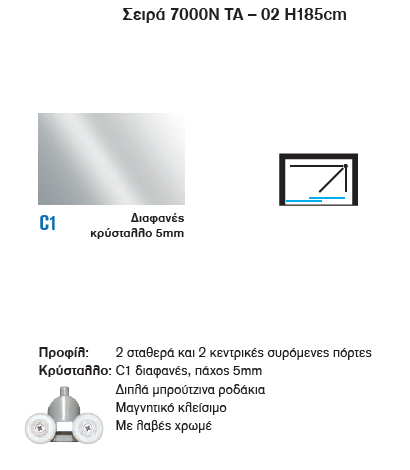 Σειρά 7000N TA – 02 H185cm

C1

Διαφανές κρύσταλλο 5mm

Προφίλ: 2 σταθερά και 2 κεντρικές συρόμενες πόρτες
Κρύσταλλο: C1 διαφανές, πάχος 5mm
Διπλά μπρούτζινα ροδάκια
Μαγνητικό κλείσιμο
Με λαβές χρωμέ